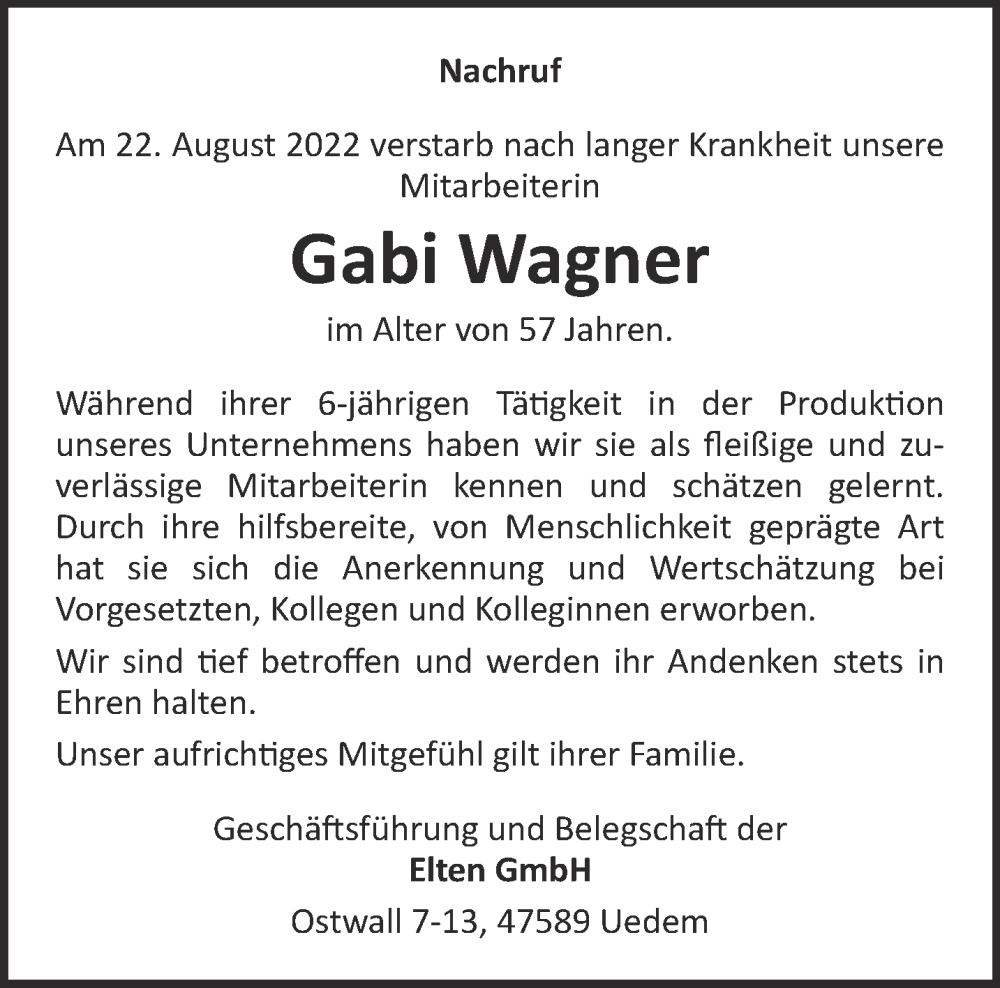 Nachruf

Am 22. August 2022 verstarb nach langer Krankheit unsere Mitarbeiterin

Gabi Wagner

im Alter von 57 Jahren.

Während ihrer 6-jährigen Tätigkeit in der Produktion unseres Unternehmens haben wir sie als fleißige und zuverlässige Mitarbeiterin kennen und schätzen gelernt. Durch ihre hilfsbereite, von Menschlichkeit geprägte Art hat sie sich die Anerkennung und Wertschätzung bei Vorgesetzten, Kollegen und Kolleginnen erworben.

Wir sind tief betroffen und werden ihr Andenken stets in Ehren halten.

Unser aufrichtiges Mitgefühl gilt ihrer Familie.

Geschäftsführung und Belegschaft der
Elten GmbH

Ostwall 7-13, 47589 Uedem